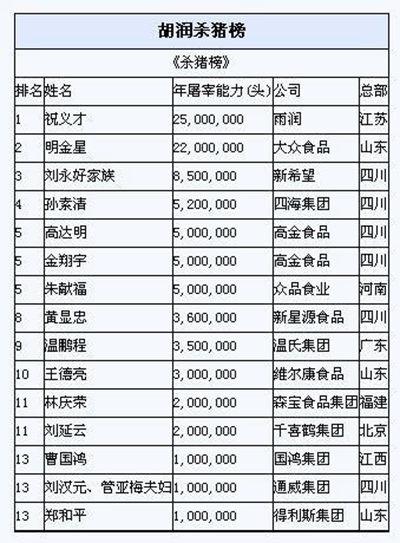 胡润杀猪榜

《杀猪榜》

| 排名 | 姓名 | 年屠宰能力(头) | 公司 | 总部 |
|---|---|---|---|---|
| 1 | 祝义才 | 25,000,000 | 雨润 | 江苏 |
| 2 | 明金星 | 22,000,000 | 大众食品 | 山东 |
| 3 | 刘永好家族 | 8,500,000 | 新希望 | 四川 |
| 4 | 孙素清 | 5,200,000 | 四海集团 | 四川 |
| 5 | 高达明 | 5,000,000 | 高金食品 | 四川 |
| 5 | 金翔宇 | 5,000,000 | 高金食品 | 四川 |
| 5 | 朱献福 | 5,000,000 | 众品食业 | 河南 |
| 8 | 黄显忠 | 3,600,000 | 新星源食品 | 四川 |
| 9 | 温鹏程 | 3,500,000 | 温氏集团 | 广东 |
| 10 | 王德亮 | 3,000,000 | 维尔康食品 | 山东 |
| 11 | 林庆荣 | 2,000,000 | 森宝食品集团 | 福建 |
| 11 | 刘延云 | 2,000,000 | 千喜鹤集团 | 北京 |
| 13 | 曹国鸿 | 1,000,000 | 国鸿集团 | 江西 |
| 13 | 刘汉元、管亚梅夫妇 | 1,000,000 | 通威集团 | 四川 |
| 13 | 郑和平 | 1,000,000 | 得利斯集团 | 山东 |